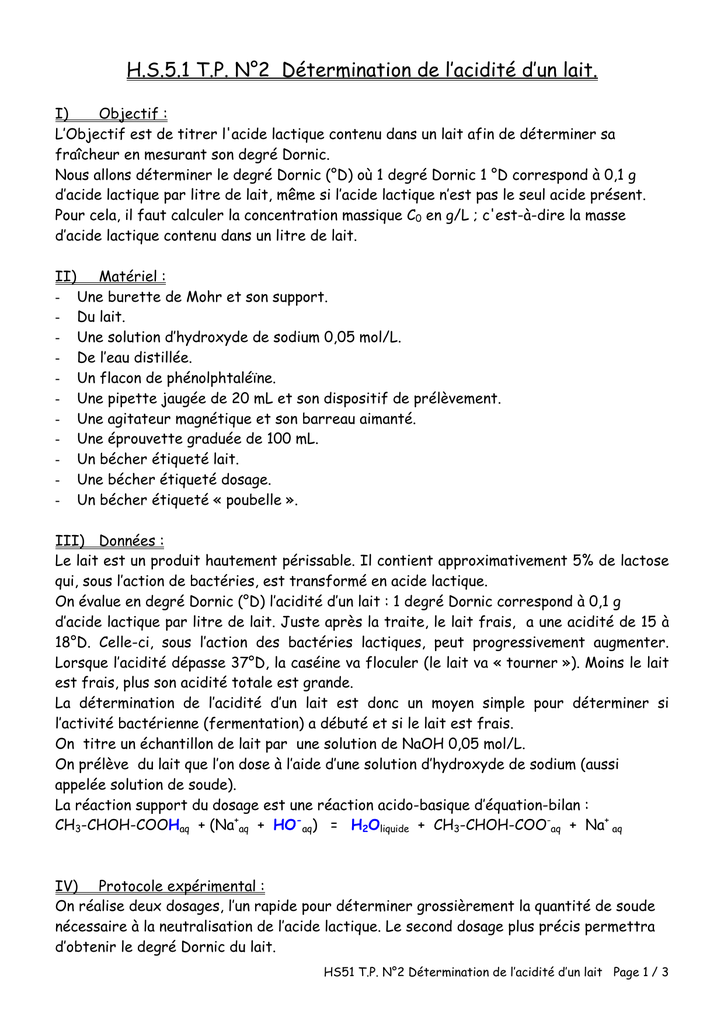 H.S.5.1 T.P. N°2 Détermination de l'acidité d'un lait.

I) Objectif :

L'Objectif est de titrer l'acide lactique contenu dans un lait afin de déterminer sa fraîcheur en mesurant son degré Dornic.
Nous allons déterminer le degré Dornic (°D) où 1 degré Dornic 1 °D correspond à 0,1 g d'acide lactique par litre de lait, même si l'acide lactique n'est pas le seul acide présent.
Pour cela, il faut calculer la concentration massique $C_0$ en g/L ; c'est-à-dire la masse d'acide lactique contenu dans un litre de lait.

II) Matériel :
- Une burette de Mohr et son support.
- Du lait.
- Une solution d'hydroxyde de sodium 0,05 mol/L.
- De l'eau distillée.
- Un flacon de phénolphtaléïne.
- Une pipette jaugée de 20 mL et son dispositif de prélèvement.
- Une agitateur magnétique et son barreau aimanté.
- Une éprouvette graduée de 100 mL.
- Un bécher étiqueté lait.
- Une bécher étiqueté dosage.
- Un bécher étiqueté « poubelle ».

III) Données :

Le lait est un produit hautement périssable. Il contient approximativement 5% de lactose qui, sous l'action de bactéries, est transformé en acide lactique.
On évalue en degré Dornic (°D) l'acidité d'un lait : 1 degré Dornic correspond à 0,1 g d'acide lactique par litre de lait. Juste après la traite, le lait frais, a une acidité de 15 à 18°D. Celle-ci, sous l'action des bactéries lactiques, peut progressivement augmenter. Lorsque l'acidité dépasse 37°D, la caséine va floculer (le lait va « tourner »). Moins le lait est frais, plus son acidité totale est grande.
La détermination de l'acidité d'un lait est donc un moyen simple pour déterminer si l'activité bactérienne (fermentation) a débuté et si le lait est frais.
On titre un échantillon de lait par une solution de NaOH 0,05 mol/L.
On prélève du lait que l'on dose à l'aide d'une solution d'hydroxyde de sodium (aussi appelée solution de soude).
La réaction support du dosage est une réaction acido-basique d'équation-bilan :
$CH_3–CHOH–COOH_{aq} + (Na^+_{aq} + HO^-_{aq}) = H_2O_{liquide} + CH_3–CHOH–COO^-_{aq} + Na^+_{aq}$

IV) Protocole expérimental :

On réalise deux dosages, l'un rapide pour déterminer grossièrement la quantité de soude nécessaire à la neutralisation de l'acide lactique. Le second dosage plus précis permettra d'obtenir le degré Dornic du lait.

HS51 T.P. N°2 Détermination de l'acidité d'un lait Page 1 / 3